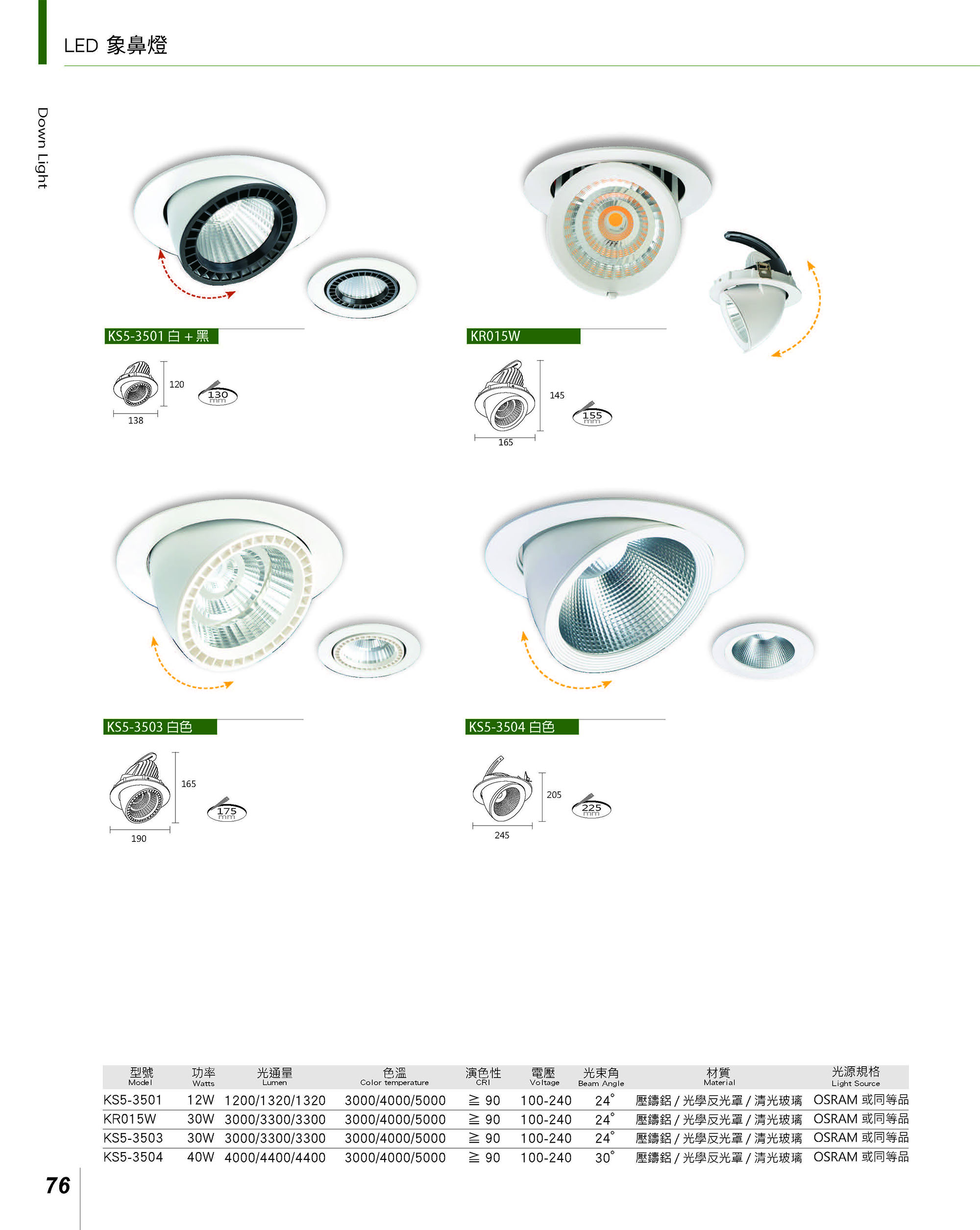 LED 象鼻燈

Down Light

KS5-3501 白 + 黑

120

138

130 mm

KR015W

145

165

155 mm

KS5-3503 白色

165

190

175 mm

KS5-3504 白色

205

245

225 mm

| 型號 Model | 功率 Watts | 光通量 Lumen | 色溫 Color temperature | 演色性 CRI | 電壓 Voltage | 光束角 Beam Angle | 材質 Material | 光源規格 Light Source |
|---|---|---|---|---|---|---|---|---|
| KS5-3501 | 12W | 1200/1320/1320 | 3000/4000/5000 | ≧ 90 | 100-240 | 24° | 壓鑄鋁 / 光學反光罩 / 清光玻璃 | OSRAM 或同等品 |
| KR015W | 30W | 3000/3300/3300 | 3000/4000/5000 | ≧ 90 | 100-240 | 24° | 壓鑄鋁 / 光學反光罩 / 清光玻璃 | OSRAM 或同等品 |
| KS5-3503 | 30W | 3000/3300/3300 | 3000/4000/5000 | ≧ 90 | 100-240 | 24° | 壓鑄鋁 / 光學反光罩 / 清光玻璃 | OSRAM 或同等品 |
| KS5-3504 | 40W | 4000/4400/4400 | 3000/4000/5000 | ≧ 90 | 100-240 | 30° | 壓鑄鋁 / 光學反光罩 / 清光玻璃 | OSRAM 或同等品 |

76